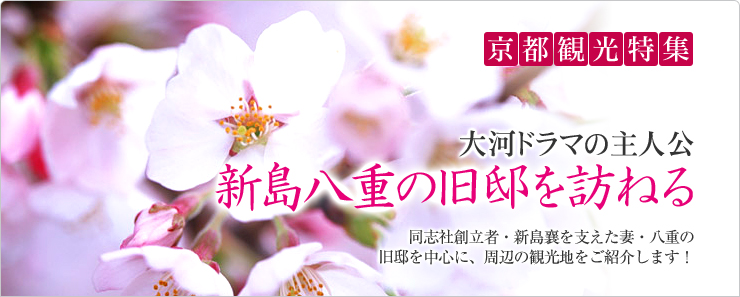 京都観光特集

大河ドラマの主人公
新島八重の旧邸を訪ねる

同志社創立者・新島襄を支えた妻・八重の旧邸を中心に、周辺の観光地をご紹介します！